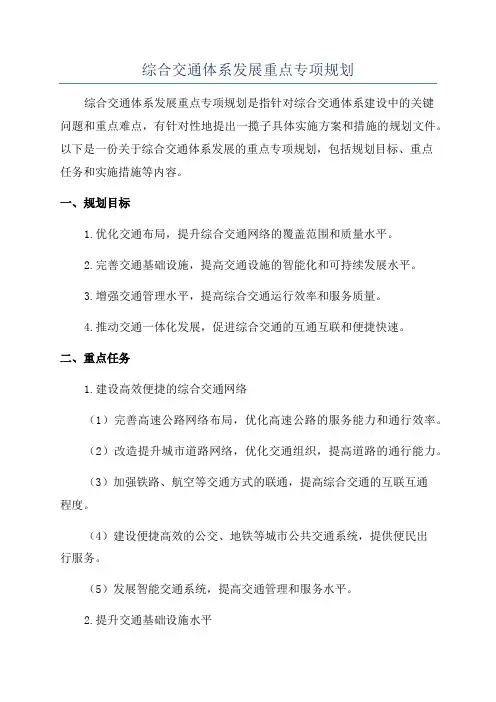 综合交通体系发展重点专项规划

综合交通体系发展重点专项规划是指针对综合交通体系建设中的关键问题和重点难点，有针对性地提出一揽子具体实施方案和措施的规划文件。以下是一份关于综合交通体系发展的重点专项规划，包括规划目标、重点任务和实施措施等内容。

一、规划目标

1.优化交通布局，提升综合交通网络的覆盖范围和质量水平。

2.完善交通基础设施，提高交通设施的智能化和可持续发展水平。

3.增强交通管理水平，提高综合交通运行效率和服务质量。

4.推动交通一体化发展，促进综合交通的互通互联和便捷快速。

二、重点任务

1.建设高效便捷的综合交通网络

（1）完善高速公路网络布局，优化高速公路的服务能力和通行效率。

（2）改造提升城市道路网络，优化交通组织，提高道路的通行能力。

（3）加强铁路、航空等交通方式的联通，提高综合交通的互联互通程度。

（4）建设便捷高效的公交、地铁等城市公共交通系统，提供便民出行服务。

（5）发展智能交通系统，提高交通管理和服务水平。

2.提升交通基础设施水平